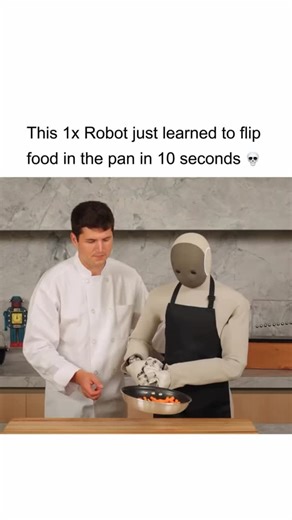 This 1x Robot just learned to flip food in the pan in 10 seconds 💀